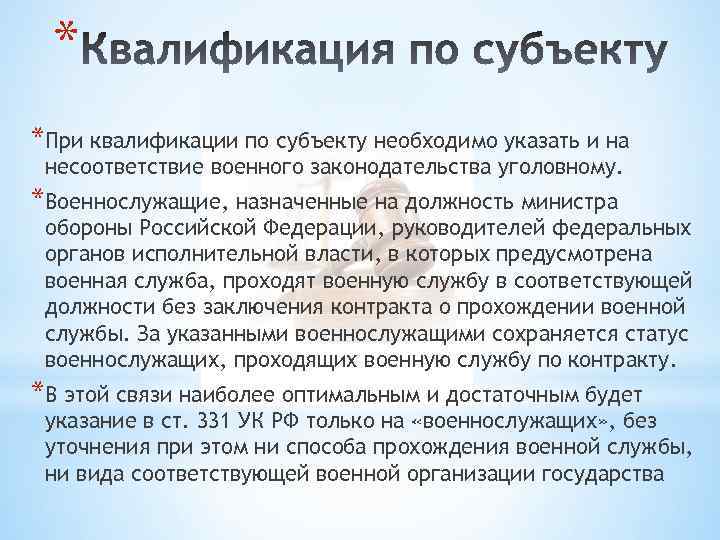 *Квалификация по субъекту

*При квалификации по субъекту необходимо указать и на несоответствие военного законодательства уголовному.

*Военнослужащие, назначенные на должность министра обороны Российской Федерации, руководителей федеральных органов исполнительной власти, в которых предусмотрена военная служба, проходят военную службу в соответствующей должности без заключения контракта о прохождении военной службы. За указанными военнослужащими сохраняется статус военнослужащих, проходящих военную службу по контракту.

*В этой связи наиболее оптимальным и достаточным будет указание в ст. 331 УК РФ только на «военнослужащих», без уточнения при этом ни способа прохождения военной службы, ни вида соответствующей военной организации государства